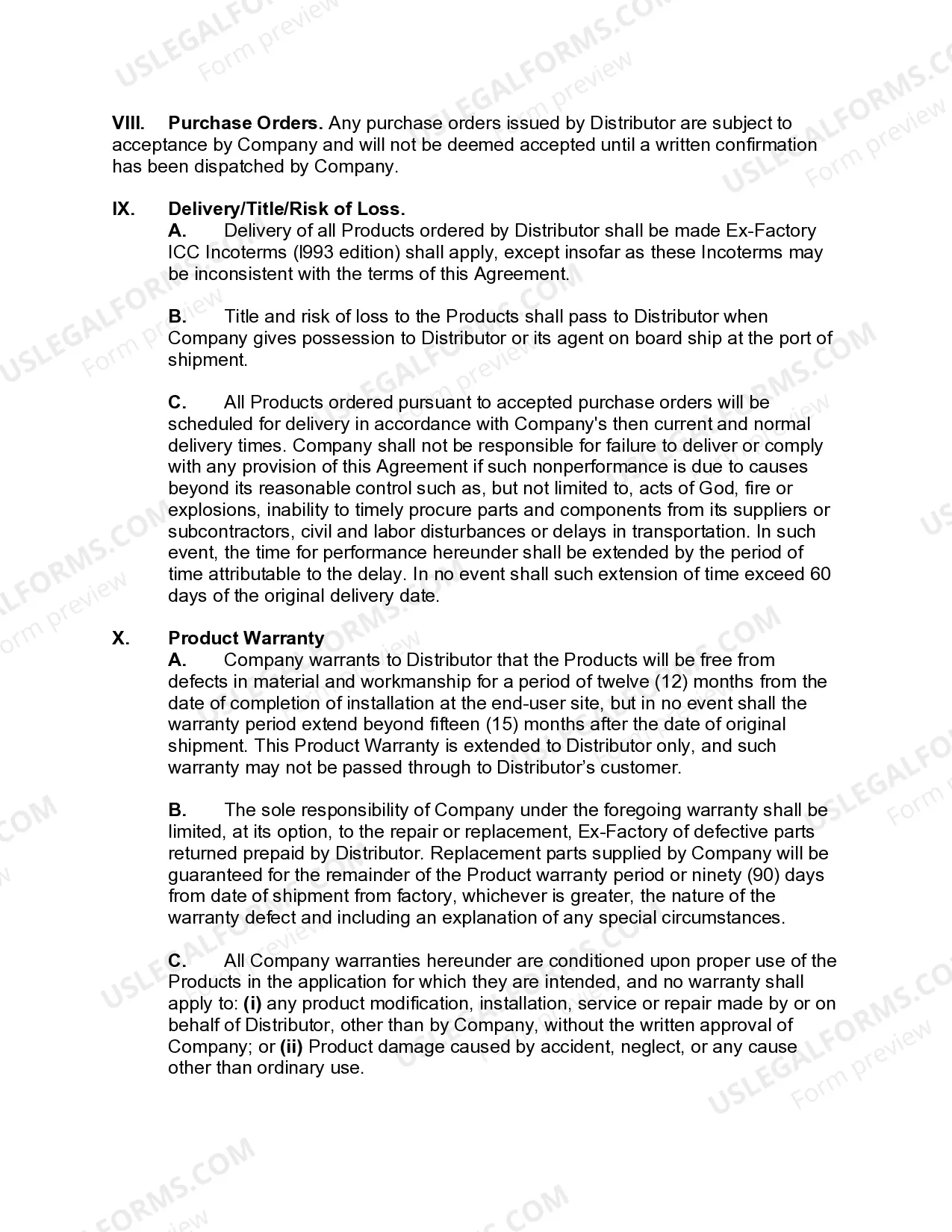 VIII. Purchase Orders. Any purchase orders issued by Distributor are subject to acceptance by Company and will not be deemed accepted until a written confirmation has been dispatched by Company.

IX. Delivery/Title/Risk of Loss.

A. Delivery of all Products ordered by Distributor shall be made Ex-Factory ICC Incoterms (l993 edition) shall apply, except insofar as these Incoterms may be inconsistent with the terms of this Agreement.

B. Title and risk of loss to the Products shall pass to Distributor when Company gives possession to Distributor or its agent on board ship at the port of shipment.

C. All Products ordered pursuant to accepted purchase orders will be scheduled for delivery in accordance with Company's then current and normal delivery times. Company shall not be responsible for failure to deliver or comply with any provision of this Agreement if such nonperformance is due to causes beyond its reasonable control such as, but not limited to, acts of God, fire or explosions, inability to timely procure parts and components from its suppliers or subcontractors, civil and labor disturbances or delays in transportation. In such event, the time for performance hereunder shall be extended by the period of time attributable to the delay. In no event shall such extension of time exceed 60 days of the original delivery date.

X. Product Warranty

A. Company warrants to Distributor that the Products will be free from defects in material and workmanship for a period of twelve (12) months from the date of completion of installation at the end-user site, but in no event shall the warranty period extend beyond fifteen (15) months after the date of original shipment. This Product Warranty is extended to Distributor only, and such warranty may not be passed through to Distributor's customer.

B. The sole responsibility of Company under the foregoing warranty shall be limited, at its option, to the repair or replacement, Ex-Factory of defective parts returned prepaid by Distributor. Replacement parts supplied by Company will be guaranteed for the remainder of the Product warranty period or ninety (90) days from date of shipment from factory, whichever is greater, the nature of the warranty defect and including an explanation of any special circumstances.

C. All Company warranties hereunder are conditioned upon proper use of the Products in the application for which they are intended, and no warranty shall apply to: (i) any product modification, installation, service or repair made by or on behalf of Distributor, other than by Company, without the written approval of Company; or (ii) Product damage caused by accident, neglect, or any cause other than ordinary use.

USLEGALFORMS.COM
Form preview